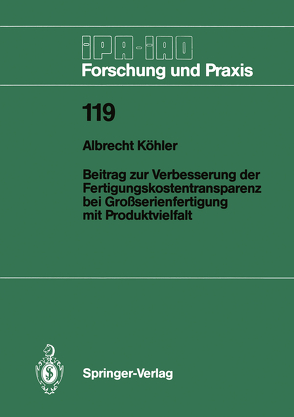 IPA-IAO
Forschung und Praxis

119

Albrecht Köhler

Beitrag zur Verbesserung der Fertigungskostentransparenz bei Großserienfertigung mit Produktvielfalt

Springer-Verlag